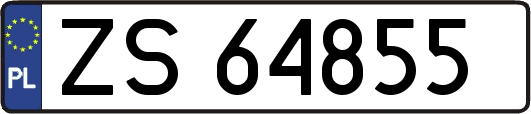 PL
ZS 64855